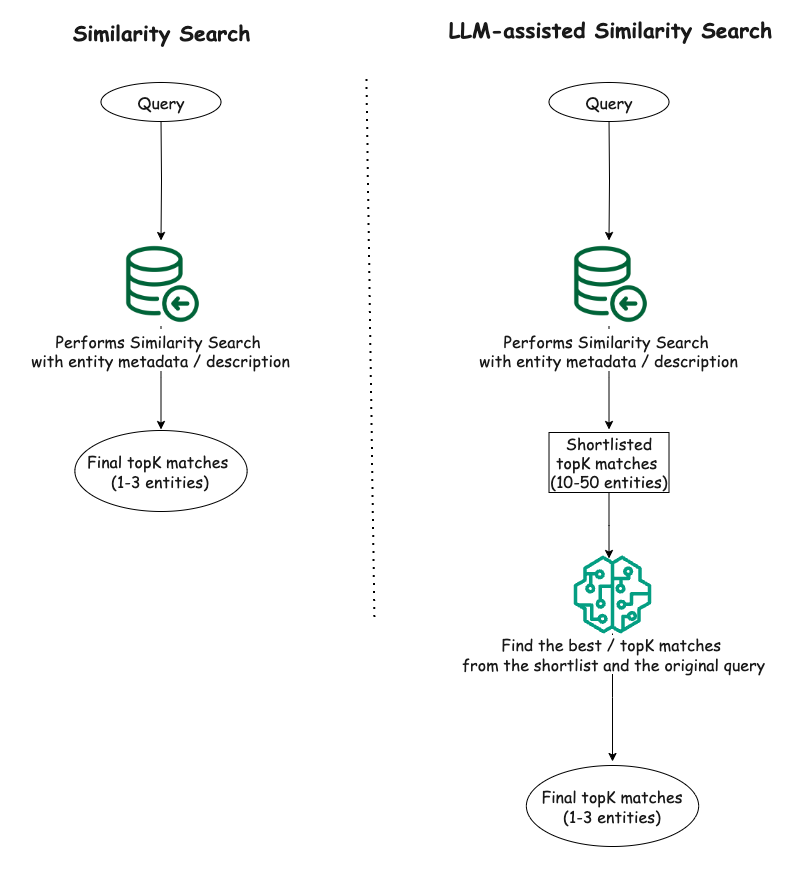 Similarity Search

Query

Performs Similarity Search with entity metadata / description

Final topK matches (1-3 entities)

LLM-assisted Similarity Search

Query

Performs Similarity Search with entity metadata / description

Shortlisted topK matches (10-50 entities)

Find the best / topK matches from the shortlist and the original query

Final topK matches (1-3 entities)